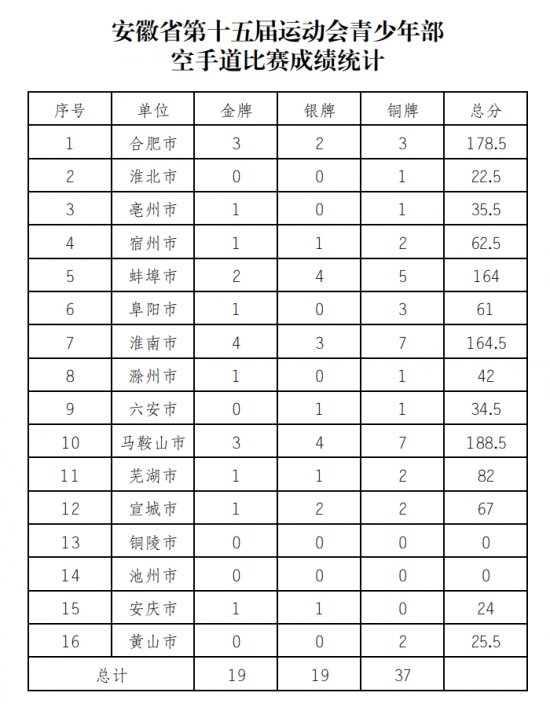 安徽省第十五届运动会青少年部
空手道比赛成绩统计

| 序号 | 单位 | 金牌 | 银牌 | 铜牌 | 总分 |
|---|---|---|---|---|---|
| 1 | 合肥市 | 3 | 2 | 3 | 178.5 |
| 2 | 淮北市 | 0 | 0 | 1 | 22.5 |
| 3 | 亳州市 | 1 | 0 | 1 | 35.5 |
| 4 | 宿州市 | 1 | 1 | 2 | 62.5 |
| 5 | 蚌埠市 | 2 | 4 | 5 | 164 |
| 6 | 阜阳市 | 1 | 0 | 3 | 61 |
| 7 | 淮南市 | 4 | 3 | 7 | 164.5 |
| 8 | 滁州市 | 1 | 0 | 1 | 42 |
| 9 | 六安市 | 0 | 1 | 1 | 34.5 |
| 10 | 马鞍山市 | 3 | 4 | 7 | 188.5 |
| 11 | 芜湖市 | 1 | 1 | 2 | 82 |
| 12 | 宣城市 | 1 | 2 | 2 | 67 |
| 13 | 铜陵市 | 0 | 0 | 0 | 0 |
| 14 | 池州市 | 0 | 0 | 0 | 0 |
| 15 | 安庆市 | 1 | 1 | 0 | 24 |
| 16 | 黄山市 | 0 | 0 | 2 | 25.5 |
| 总计 | | 19 | 19 | 37 | |